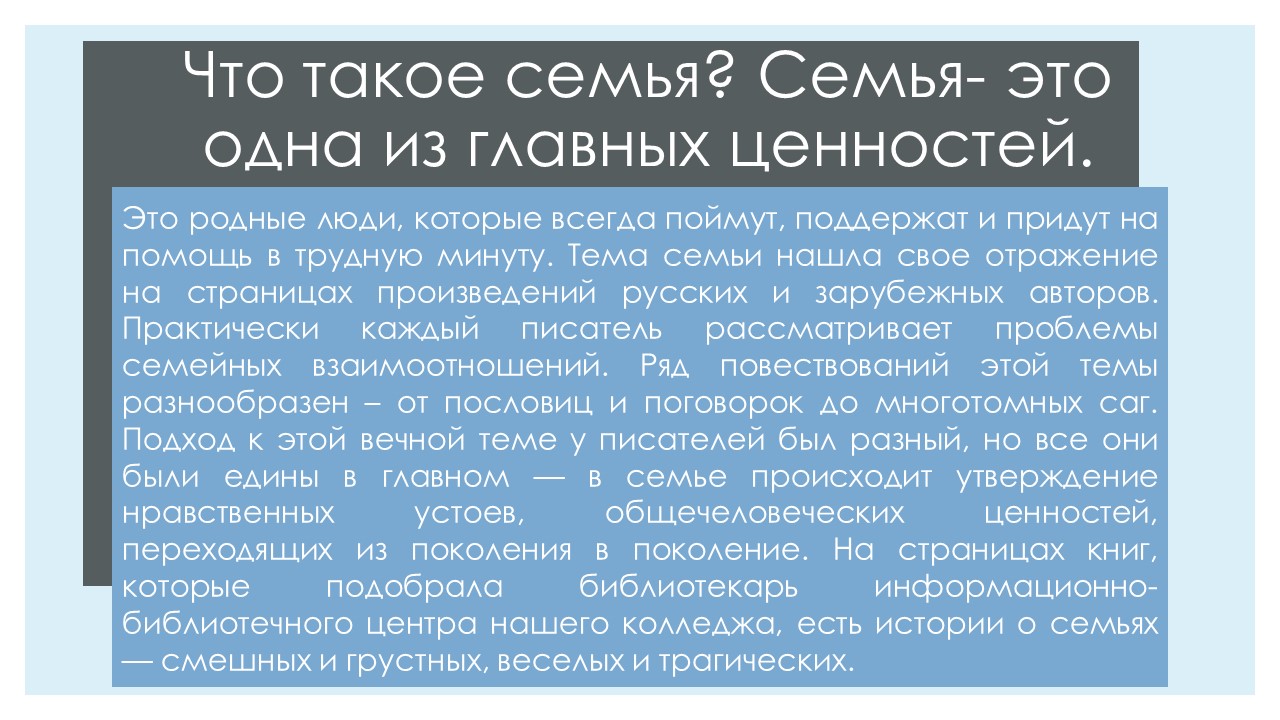 Что такое семья? Семья- это одна из главных ценностей.

Это родные люди, которые всегда поймут, поддержат и придут на помощь в трудную минуту. Тема семьи нашла свое отражение на страницах произведений русских и зарубежных авторов. Практически каждый писатель рассматривает проблемы семейных взаимоотношений. Ряд повествований этой темы разнообразен – от пословиц и поговорок до многотомных саг. Подход к этой вечной теме у писателей был разный, но все они были едины в главном — в семье происходит утверждение нравственных устоев, общечеловеческих ценностей, переходящих из поколения в поколение. На страницах книг, которые подобрала библиотекарь информационно-библиотечного центра нашего колледжа, есть истории о семьях — смешных и грустных, веселых и трагических.